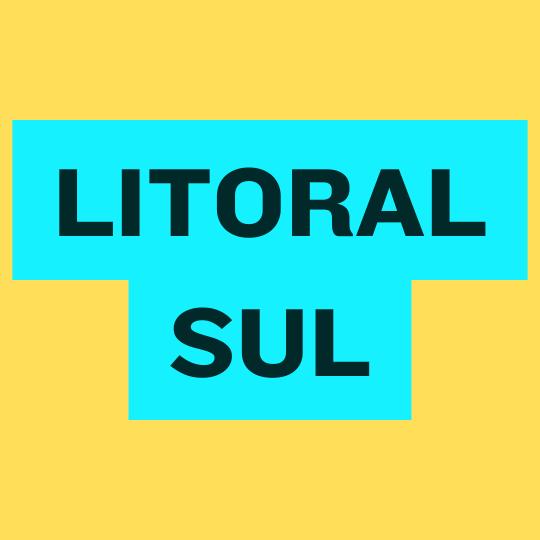 LITORAL
SUL